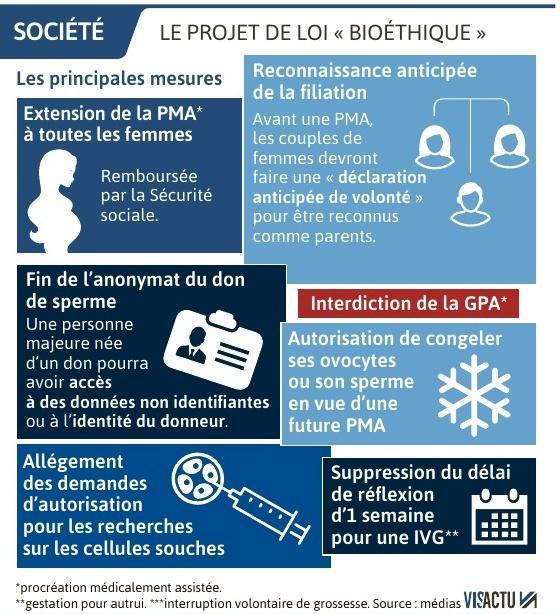 SOCIÉTÉ

LE PROJET DE LOI « BIOÉTHIQUE »

Les principales mesures

Extension de la PMA* à toutes les femmes

Remboursée par la Sécurité sociale.

Reconnaissance anticipée de la filiation

Avant une PMA, les couples de femmes devront faire une « déclaration anticipée de volonté » pour être reconnus comme parents.

Fin de l'anonymat du don de sperme

Une personne majeure née d'un don pourra avoir accès à des données non identifiantes ou à l'identité du donneur.

Interdiction de la GPA*

Autorisation de congeler ses ovocytes ou son sperme en vue d'une future PMA

Allégement des demandes d'autorisation pour les recherches sur les cellules souches

Suppression du délai de réflexion d'1 semaine pour une IVG**

*procréation médicalement assistée.
**gestation pour autrui. ***interruption volontaire de grossesse. Source : médias VISACTU